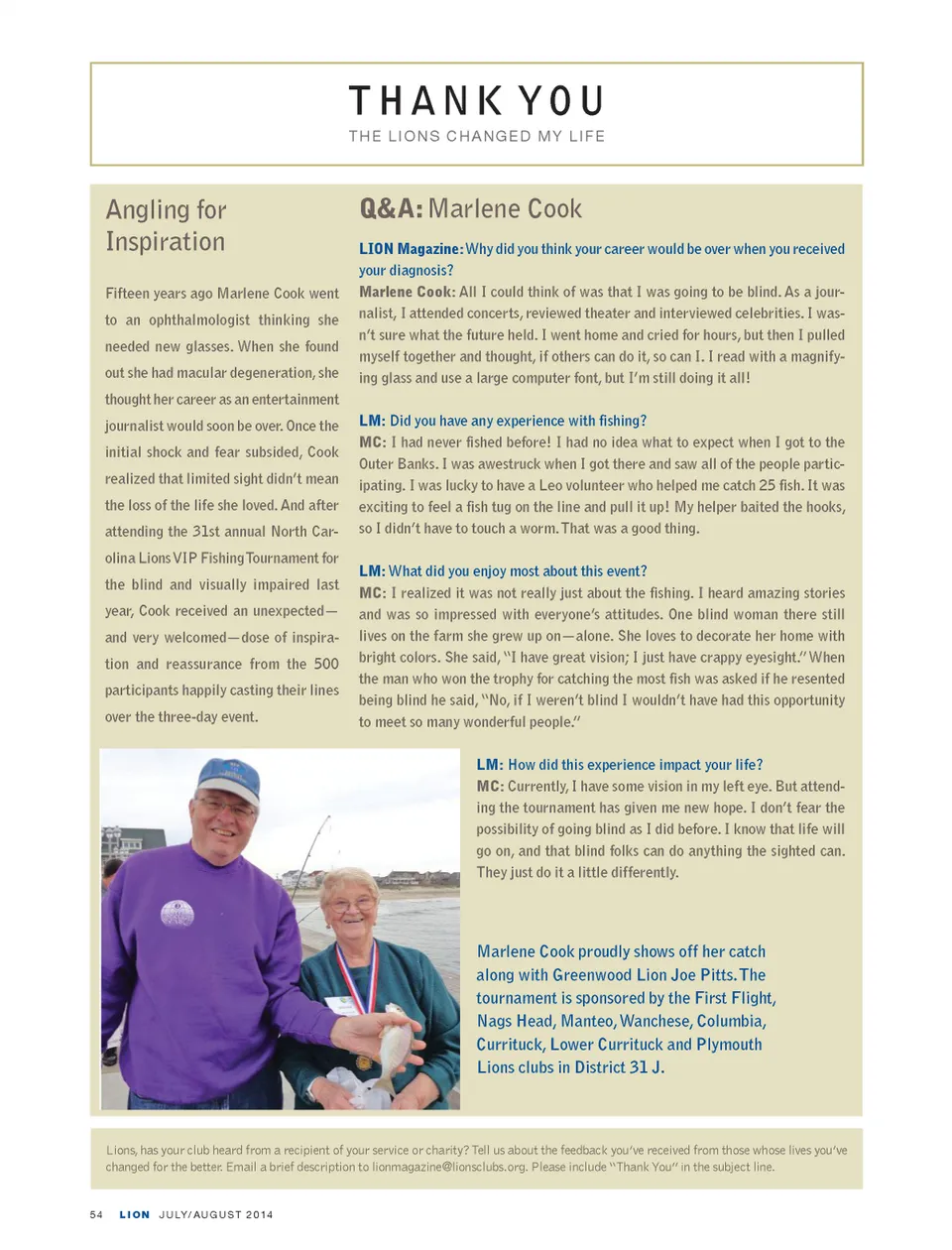 THANK YOU
THE LIONS CHANGED MY LIFE

Angling for Inspiration

Fifteen years ago Marlene Cook went to an ophthalmologist thinking she needed new glasses. When she found out she had macular degeneration, she thought her career as an entertainment journalist would soon be over. Once the initial shock and fear subsided, Cook realized that limited sight didn't mean the loss of the life she loved. And after attending the 31st annual North Carolina Lions VIP Fishing Tournament for the blind and visually impaired last year, Cook received an unexpected—and very welcomed—dose of inspiration and reassurance from the 500 participants happily casting their lines over the three-day event.

Q&A: Marlene Cook

LION Magazine: Why did you think your career would be over when you received your diagnosis?
Marlene Cook: All I could think of was that I was going to be blind. As a journalist, I attended concerts, reviewed theater and interviewed celebrities. I wasn't sure what the future held. I went home and cried for hours, but then I pulled myself together and thought, if others can do it, so can I. I read with a magnifying glass and use a large computer font, but I'm still doing it all!

LM: Did you have any experience with fishing?
MC: I had never fished before! I had no idea what to expect when I got to the Outer Banks. I was awestruck when I got there and saw all of the people participating. I was lucky to have a Leo volunteer who helped me catch 25 fish. It was exciting to feel a fish tug on the line and pull it up! My helper baited the hooks, so I didn't have to touch a worm. That was a good thing.

LM: What did you enjoy most about this event?
MC: I realized it was not really just about the fishing. I heard amazing stories and was so impressed with everyone's attitudes. One blind woman there still lives on the farm she grew up on—alone. She loves to decorate her home with bright colors. She said, "I have great vision; I just have crappy eyesight." When the man who won the trophy for catching the most fish was asked if he resented being blind he said, "No, if I weren't blind I wouldn't have had this opportunity to meet so many wonderful people."

LM: How did this experience impact your life?
MC: Currently, I have some vision in my left eye. But attending the tournament has given me new hope. I don't fear the possibility of going blind as I did before. I know that life will go on, and that blind folks can do anything the sighted can. They just do it a little differently.

Marlene Cook proudly shows off her catch along with Greenwood Lion Joe Pitts. The tournament is sponsored by the First Flight, Nags Head, Manteo, Wanchese, Columbia, Currituck, Lower Currituck and Plymouth Lions clubs in District 31 J.

Lions, has your club heard from a recipient of your service or charity? Tell us about the feedback you've received from those whose lives you've changed for the better. Email a brief description to lionmagazine@lionsclubs.org. Please include "Thank You" in the subject line.

54 LION JULY/AUGUST 2014